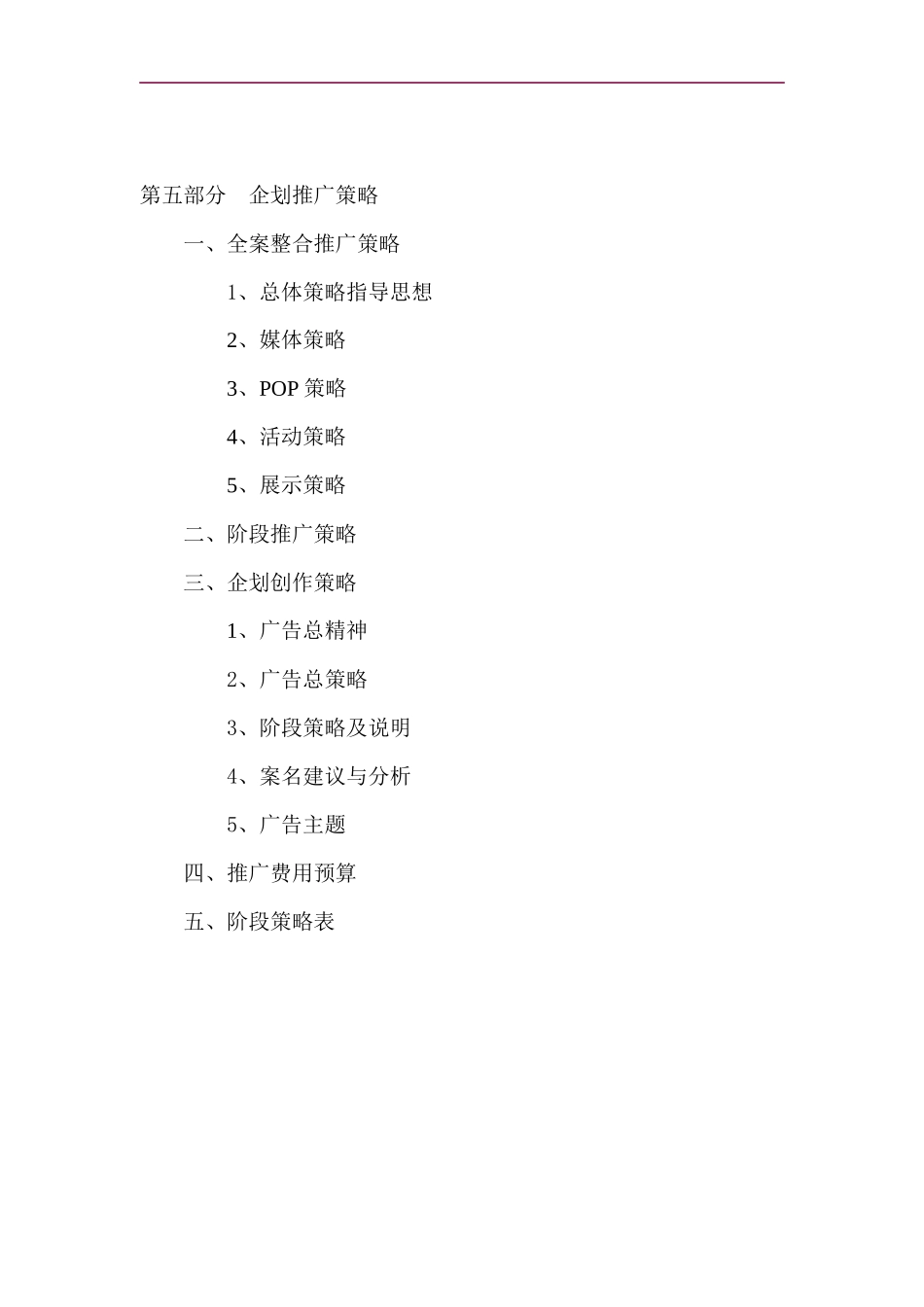 第五部分　企划推广策略

一、全案整合推广策略

1、总体策略指导思想

2、媒体策略

3、POP 策略

4、活动策略

5、展示策略

二、阶段推广策略

三、企划创作策略

1、广告总精神

2、广告总策略

3、阶段策略及说明

4、案名建议与分析

5、广告主题

四、推广费用预算

五、阶段策略表